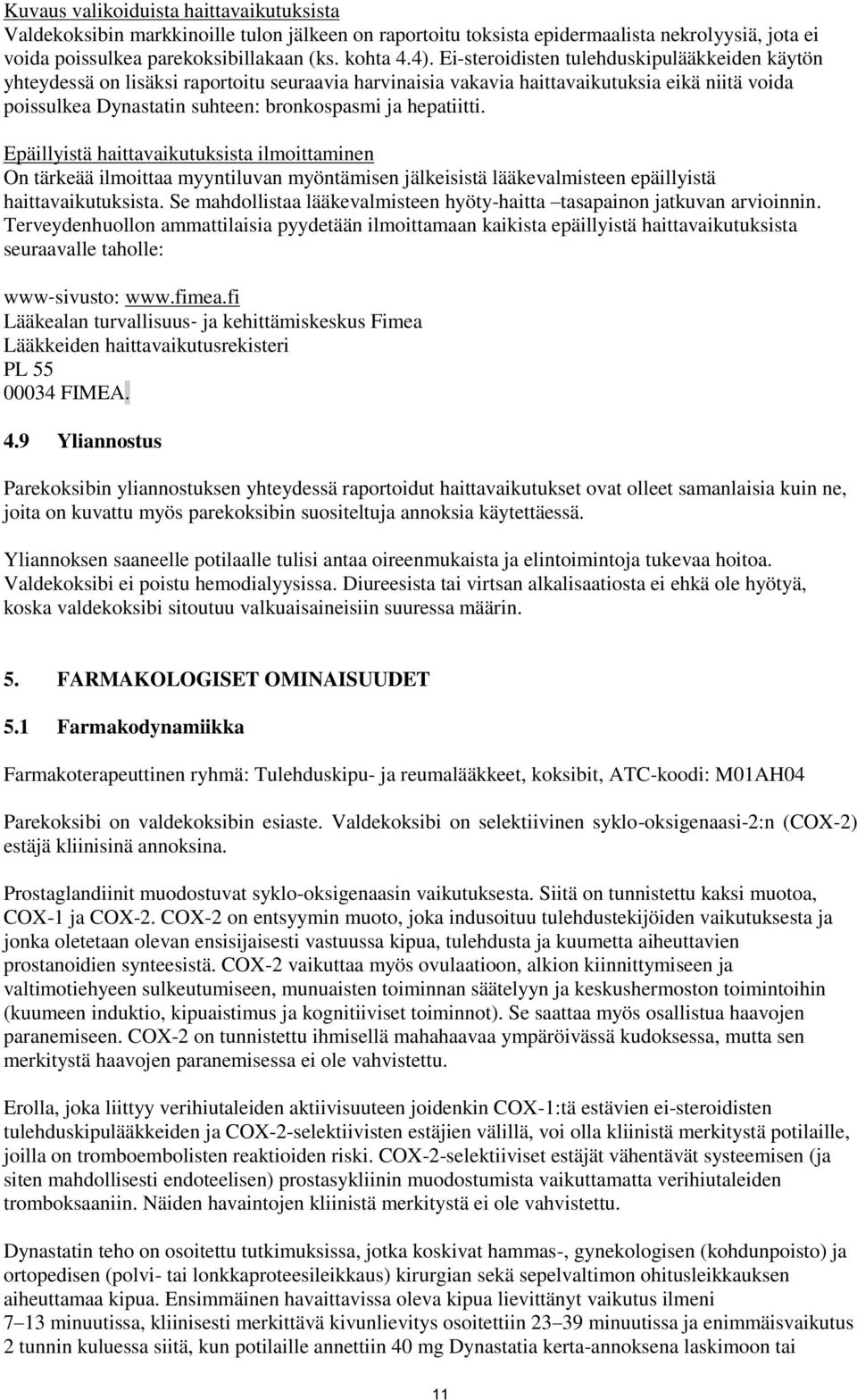 Kuvaus valikoiduista haittavaikutuksista
Valdekoksibin markkinoille tulon jälkeen on raportoitu toksista epidermaalista nekrolyysiä, jota ei voida poissulkea parekoksibillakaan (ks. kohta 4.4). Ei-steroidisten tulehduskipulääkkeiden käytön yhteydessä on lisäksi raportoitu seuraavia harvinaisia vakavia haittavaikutuksia eikä niitä voida poissulkea Dynastatin suhteen: bronkospasmi ja hepatiitti.

Epäillyistä haittavaikutuksista ilmoittaminen
On tärkeää ilmoittaa myyntiluvan myöntämisen jälkeisistä lääkevalmisteen epäillyistä haittavaikutuksista. Se mahdollistaa lääkevalmisteen hyöty-haitta –tasapainon jatkuvan arvioinnin. Terveydenhuollon ammattilaisia pyydetään ilmoittamaan kaikista epäillyistä haittavaikutuksista seuraavalle taholle:

www-sivusto: www.fimea.fi
Lääkealan turvallisuus- ja kehittämiskeskus Fimea
Lääkkeiden haittavaikutusrekisteri
PL 55
00034 FIMEA.

4.9 Yliannostus

Parekoksibin yliannostuksen yhteydessä raportoidut haittavaikutukset ovat olleet samanlaisia kuin ne, joita on kuvattu myös parekoksibin suositeltuja annoksia käytettäessä.

Yliannoksen saaneelle potilaalle tulisi antaa oireenmukaista ja elintoimintoja tukevaa hoitoa. Valdekoksibi ei poistu hemodialyysissa. Diureesista tai virtsan alkalisaatiosta ei ehkä ole hyötyä, koska valdekoksibi sitoutuu valkuaisaineisiin suuressa määrin.

5. FARMAKOLOGISET OMINAISUUDET

5.1 Farmakodynamiikka

Farmakoterapeuttinen ryhmä: Tulehduskipu- ja reumalääkkeet, koksibit, ATC-koodi: M01AH04

Parekoksibi on valdekoksibin esiaste. Valdekoksibi on selektiivinen syklo-oksigenaasi-2:n (COX-2) estäjä kliinisinä annoksina.

Prostaglandiinit muodostuvat syklo-oksigenaasin vaikutuksesta. Siitä on tunnistettu kaksi muotoa, COX-1 ja COX-2. COX-2 on entsyymin muoto, joka indusoituu tulehdustekijöiden vaikutuksesta ja jonka oletetaan olevan ensisijaisesti vastuussa kipua, tulehdusta ja kuumetta aiheuttavien prostanoidien synteesistä. COX-2 vaikuttaa myös ovulaatioon, alkion kiinnittymiseen ja valtimotiehyeen sulkeutumiseen, munuaisten toiminnan säätelyyn ja keskushermoston toimintoihin (kuumeen induktio, kipuaistimus ja kognitiiviset toiminnot). Se saattaa myös osallistua haavojen paranemiseen. COX-2 on tunnistettu ihmisellä mahahaavaa ympäröivässä kudoksessa, mutta sen merkitystä haavojen paranemisessa ei ole vahvistettu.

Erolla, joka liittyy verihiutaleiden aktiivisuuteen joidenkin COX-1:tä estävien ei-steroidisten tulehduskipulääkkeiden ja COX-2-selektiivisten estäjien välillä, voi olla kliinistä merkitystä potilaille, joilla on tromboembolisten reaktioiden riski. COX-2-selektiiviset estäjät vähentävät systeemisen (ja siten mahdollisesti endoteelisen) prostasykliinin muodostumista vaikuttamatta verihiutaleiden tromboksaaniin. Näiden havaintojen kliinistä merkitystä ei ole vahvistettu.

Dynastatin teho on osoitettu tutkimuksissa, jotka koskivat hammas-, gynekologisen (kohdunpoisto) ja ortopedisen (polvi- tai lonkkaproteesileikkaus) kirurgian sekä sepelvaltimon ohitusleikkauksen aiheuttamaa kipua. Ensimmäinen havaittavissa oleva kipua lievittänyt vaikutus ilmeni 7–13 minuutissa, kliinisesti merkittävä kivunlievitys osoitettiin 23–39 minuutissa ja enimmäisvaikutus 2 tunnin kuluessa siitä, kun potilaille annettiin 40 mg Dynastatia kerta-annoksena laskimoon tai

11